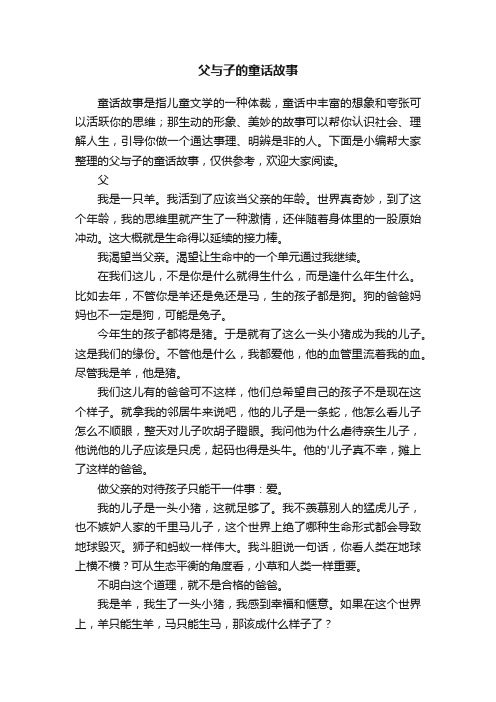 父与子的童话故事

童话故事是指儿童文学的一种体裁，童话中丰富的想象和夸张可以活跃你的思维；那生动的形象、美妙的故事可以帮你认识社会、理解人生，引导你做一个通达事理、明辨是非的人。下面是小编帮大家整理的父与子的童话故事，仅供参考，欢迎大家阅读。

父

我是一只羊。我活到了应该当父亲的年龄。世界真奇妙，到了这个年龄，我的思维里就产生了一种激情，还伴随着身体里的一股原始冲动。这大概就是生命得以延续的接力棒。

我渴望当父亲。渴望让生命中的一个单元通过我继续。

在我们这儿，不是你是什么就得生什么，而是逢什么年生什么。比如去年，不管你是羊还是兔还是马，生的孩子都是狗。狗的爸爸妈妈也不一定是狗，可能是兔子。

今年生的孩子都将是猪。于是就有了这么一头小猪成为我的儿子。这是我们的缘份。不管他是什么，我都爱他，他的血管里流着我的血。尽管我是羊，他是猪。

我们这儿有的爸爸可不这样，他们总希望自己的孩子不是现在这个样子。就拿我的邻居牛来说吧，他的儿子是一条蛇，他怎么看儿子怎么不顺眼，整天对儿子吹胡子瞪眼。我问他为什么虐待亲生儿子，他说他的儿子应该是只虎，起码也得是头牛。他的'儿子真不幸，摊上了这样的爸爸。

做父亲的对待孩子只能干一件事：爱。

我的儿子是一头小猪，这就足够了。我不羡慕别人的猛虎儿子，也不嫉妒人家的千里马儿子，这个世界上绝了哪种生命形式都会导致地球毁灭。狮子和蚂蚁一样伟大。我斗胆说一句话，你看人类在地球上横不横？可从生态平衡的角度看，小草和人类一样重要。

不明白这个道理，就不是合格的爸爸。

我是羊，我生了一头小猪，我感到幸福和惬意。如果在这个世界上，羊只能生羊，马只能生马，那该成什么样子了？